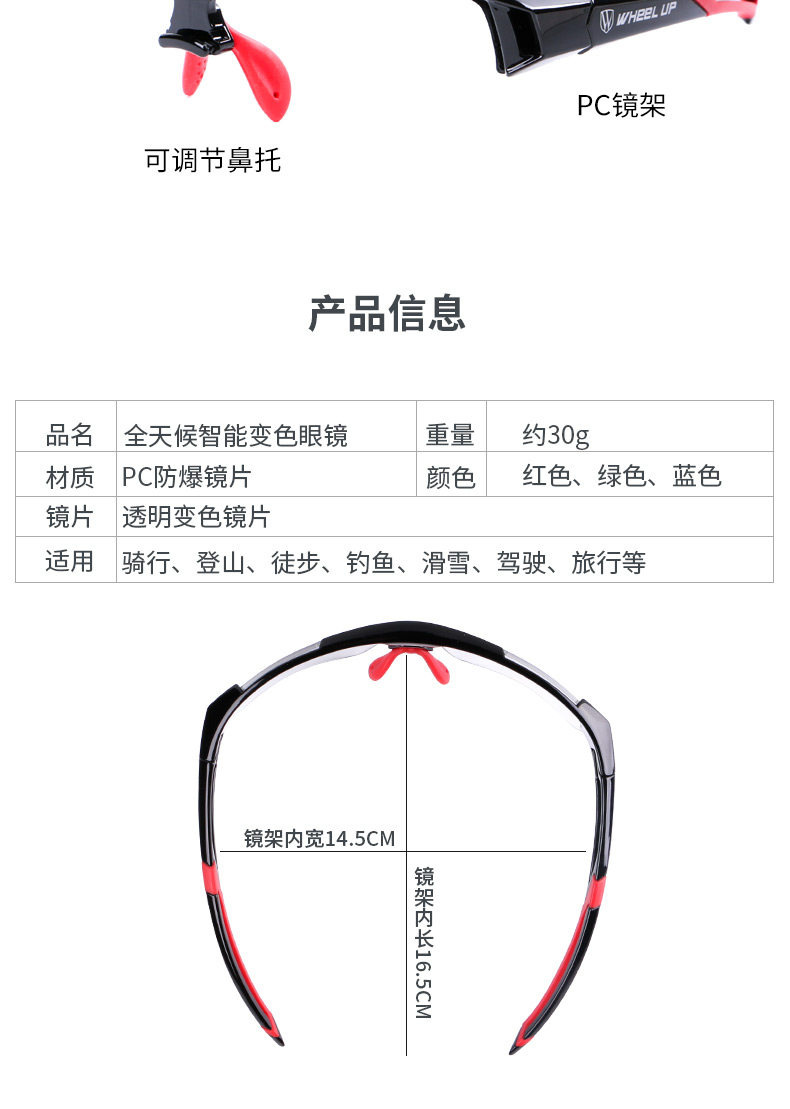 WHEEL UP

PC镜架

可调节鼻托

产品信息

| 品名 | 全天候智能变色眼镜 | 重量 | 约30g |
|---|---|---|---|
| 材质 | PC防爆镜片 | 颜色 | 红色、绿色、蓝色 |
| 镜片 | 透明变色镜片 | | |
| 适用 | 骑行、登山、徒步、钓鱼、滑雪、驾驶、旅行等 | | |

镜架内宽14.5CM

镜架内长16.5CM